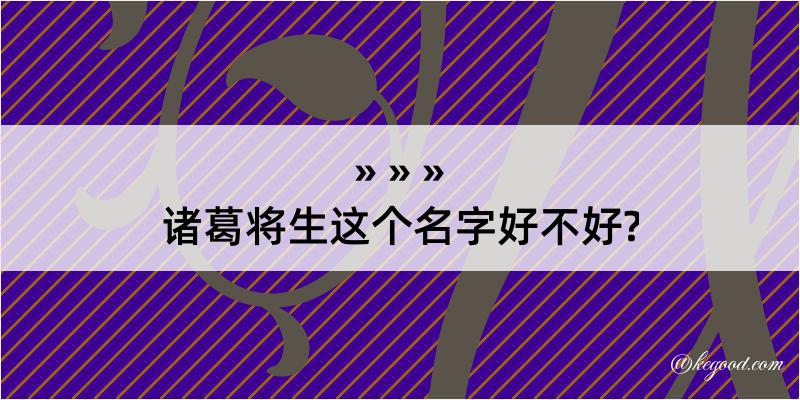 » » »
诸葛将生这个名字好不好?

@kegood.com